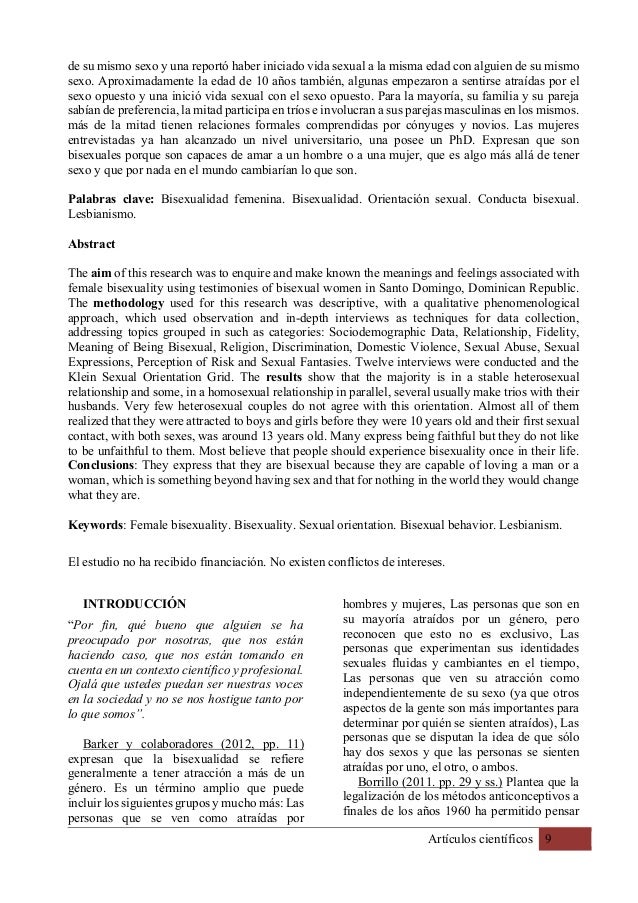 de su mismo sexo y una reportó haber iniciado vida sexual a la misma edad con alguien de su mismo sexo. Aproximadamente la edad de 10 años también, algunas empezaron a sentirse atraídas por el sexo opuesto y una inició vida sexual con el sexo opuesto. Para la mayoría, su familia y su pareja sabían de preferencia, la mitad participa en tríos e involucran a sus parejas masculinas en los mismos. más de la mitad tienen relaciones formales comprendidas por cónyuges y novios. Las mujeres entrevistadas ya han alcanzado un nivel universitario, una posee un PhD. Expresan que son bisexuales porque son capaces de amar a un hombre o a una mujer, que es algo más allá de tener sexo y que por nada en el mundo cambiarían lo que son.

Palabras clave: Bisexualidad femenina. Bisexualidad. Orientación sexual. Conducta bisexual. Lesbianismo.

Abstract

The aim of this research was to enquire and make known the meanings and feelings associated with female bisexuality using testimonies of bisexual women in Santo Domingo, Dominican Republic. The methodology used for this research was descriptive, with a qualitative phenomenological approach, which used observation and in-depth interviews as techniques for data collection, addressing topics grouped in such as categories: Sociodemographic Data, Relationship, Fidelity, Meaning of Being Bisexual, Religion, Discrimination, Domestic Violence, Sexual Abuse, Sexual Expressions, Perception of Risk and Sexual Fantasies. Twelve interviews were conducted and the Klein Sexual Orientation Grid. The results show that the majority is in a stable heterosexual relationship and some, in a homosexual relationship in parallel, several usually make trios with their husbands. Very few heterosexual couples do not agree with this orientation. Almost all of them realized that they were attracted to boys and girls before they were 10 years old and their first sexual contact, with both sexes, was around 13 years old. Many express being faithful but they do not like to be unfaithful to them. Most believe that people should experience bisexuality once in their life. Conclusions: They express that they are bisexual because they are capable of loving a man or a woman, which is something beyond having sex and that for nothing in the world they would change what they are.

Keywords: Female bisexuality. Bisexuality. Sexual orientation. Bisexual behavior. Lesbianism.

El estudio no ha recibido financiación. No existen conflictos de intereses.

INTRODUCCIÓN

"Por fin, qué bueno que alguien se ha preocupado por nosotras, que nos están haciendo caso, que nos están tomando en cuenta en un contexto científico y profesional. Ojalá que ustedes puedan ser nuestras voces en la sociedad y no se nos hostigue tanto por lo que somos".

Barker y colaboradores (2012, pp. 11) expresan que la bisexualidad se refiere generalmente a tener atracción a más de un género. Es un término amplio que puede incluir los siguientes grupos y mucho más: Las personas que se ven como atraídas por hombres y mujeres, Las personas que son en su mayoría atraídos por un género, pero reconocen que esto no es exclusivo, Las personas que experimentan sus identidades sexuales fluidas y cambiantes en el tiempo, Las personas que ven su atracción como independientemente de su sexo (ya que otros aspectos de la gente son más importantes para determinar por quién se sienten atraídos), Las personas que se disputan la idea de que sólo hay dos sexos y que las personas se sienten atraídas por uno, el otro, o ambos.

Borrillo (2011. pp. 29 y ss.) Plantea que la legalización de los métodos anticonceptivos a finales de los años 1960 ha permitido pensar

Artículos científicos 9